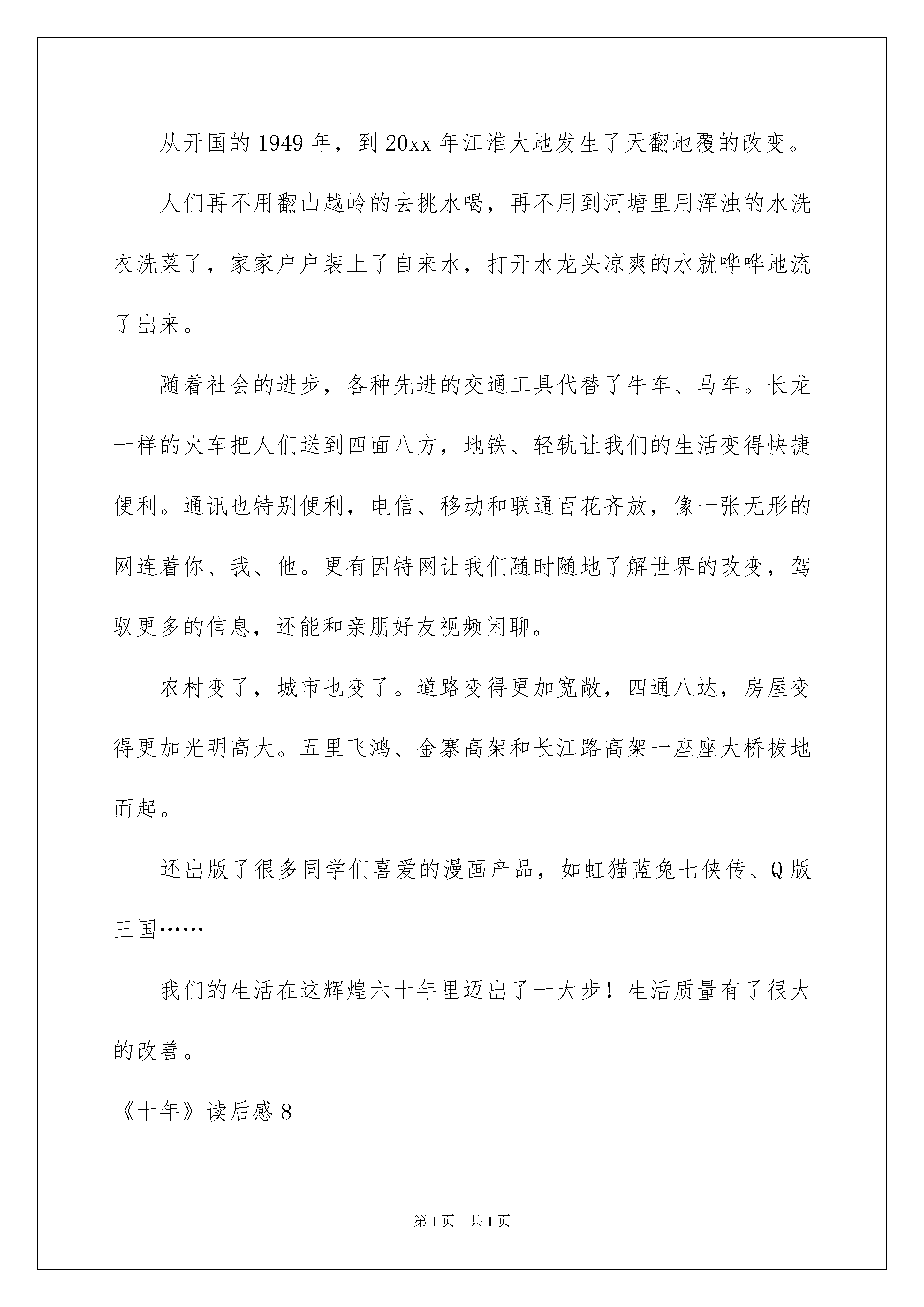 从开国的1949年，到20xx年江淮大地发生了天翻地覆的改变。

人们再不用翻山越岭的去挑水喝，再不用到河塘里用浑浊的水洗衣洗菜了，家家户户装上了自来水，打开水龙头凉爽的水就哗哗地流了出来。

随着社会的进步，各种先进的交通工具代替了牛车、马车。长龙一样的火车把人们送到四面八方，地铁、轻轨让我们的生活变得快捷便利。通讯也特别便利，电信、移动和联通百花齐放，像一张无形的网连着你、我、他。更有因特网让我们随时随地了解世界的改变，驾驭更多的信息，还能和亲朋好友视频闲聊。

农村变了，城市也变了。道路变得更加宽敞，四通八达，房屋变得更加光明高大。五里飞鸿、金寨高架和长江路高架一座座大桥拔地而起。

还出版了很多同学们喜爱的漫画产品，如虹猫蓝兔七侠传、Q版三国……

我们的生活在这辉煌六十年里迈出了一大步！生活质量有了很大的改善。

《十年》读后感8

第1页 共1页